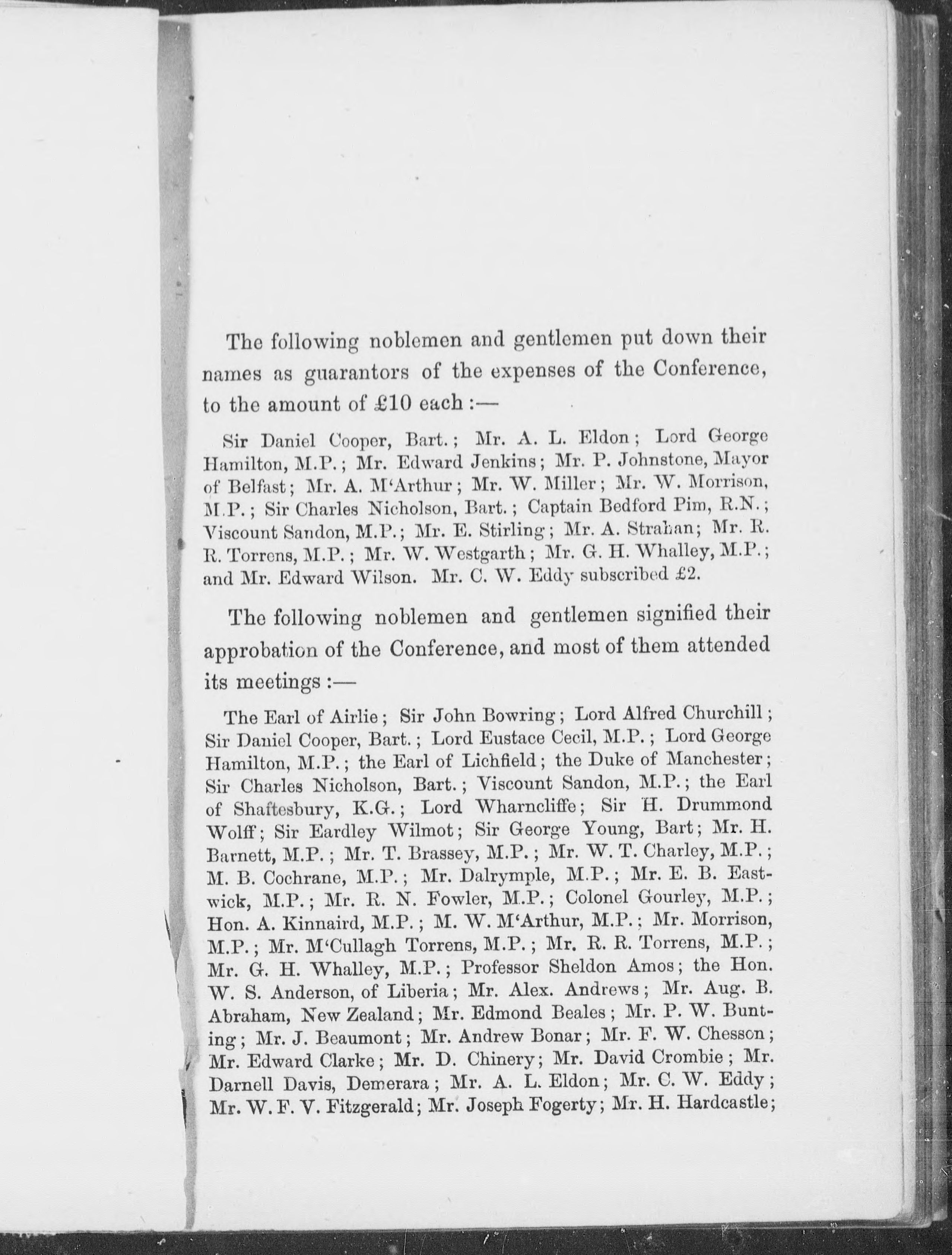 The following noblemen and gentlemen put down their names as guarantors of the expenses of the Conference, to the amount of £10 each :—

Sir Daniel Cooper, Bart.; Mr. A. L. Eldon; Lord George Hamilton, M.P.; Mr. Edward Jenkins; Mr. P. Johnstone, Mayor of Belfast; Mr. A. M'Arthur; Mr. W. Miller; Mr. W. Morrison, M.P.; Sir Charles Nicholson, Bart.; Captain Bedford Pim, R.N.; Viscount Sandon, M.P.; Mr. E. Stirling; Mr. A. Strahan; Mr. R. R. Torrens, M.P.; Mr. W. Westgarth; Mr. G. H. Whalley, M.P.; and Mr. Edward Wilson. Mr. C. W. Eddy subscribed £2.

The following noblemen and gentlemen signified their approbation of the Conference, and most of them attended its meetings :—

The Earl of Airlie; Sir John Bowring; Lord Alfred Churchill; Sir Daniel Cooper, Bart.; Lord Eustace Cecil, M.P.; Lord George Hamilton, M.P.; the Earl of Lichfield; the Duke of Manchester; Sir Charles Nicholson, Bart.; Viscount Sandon, M.P.; the Earl of Shaftesbury, K.G.; Lord Wharncliffe; Sir H. Drummond Wolff; Sir Eardley Wilmot; Sir George Young, Bart; Mr. H. Barnett, M.P.; Mr. T. Brassey, M.P.; Mr. W. T. Charley, M.P.; M. B. Cochrane, M.P.; Mr. Dalrymple, M.P.; Mr. E. B. Eastwick, M.P.; Mr. R. N. Fowler, M.P.; Colonel Gourley, M.P.; Hon. A. Kinnaird, M.P.; M. W. M'Arthur, M.P.; Mr. Morrison, M.P.; Mr. M'Cullagh Torrens, M.P.; Mr. R. R. Torrens, M.P.; Mr. G. H. Whalley, M.P.; Professor Sheldon Amos; the Hon. W. S. Anderson, of Liberia; Mr. Alex. Andrews; Mr. Aug. B. Abraham, New Zealand; Mr. Edmond Beales; Mr. P. W. Bunting; Mr. J. Beaumont; Mr. Andrew Bonar; Mr. F. W. Chesson; Mr. Edward Clarke; Mr. D. Chinery; Mr. David Crombie; Mr. Darnell Davis, Demerara; Mr. A. L. Eldon; Mr. C. W. Eddy; Mr. W. F. V. Fitzgerald; Mr. Joseph Fogerty; Mr. H. Hardcastle;